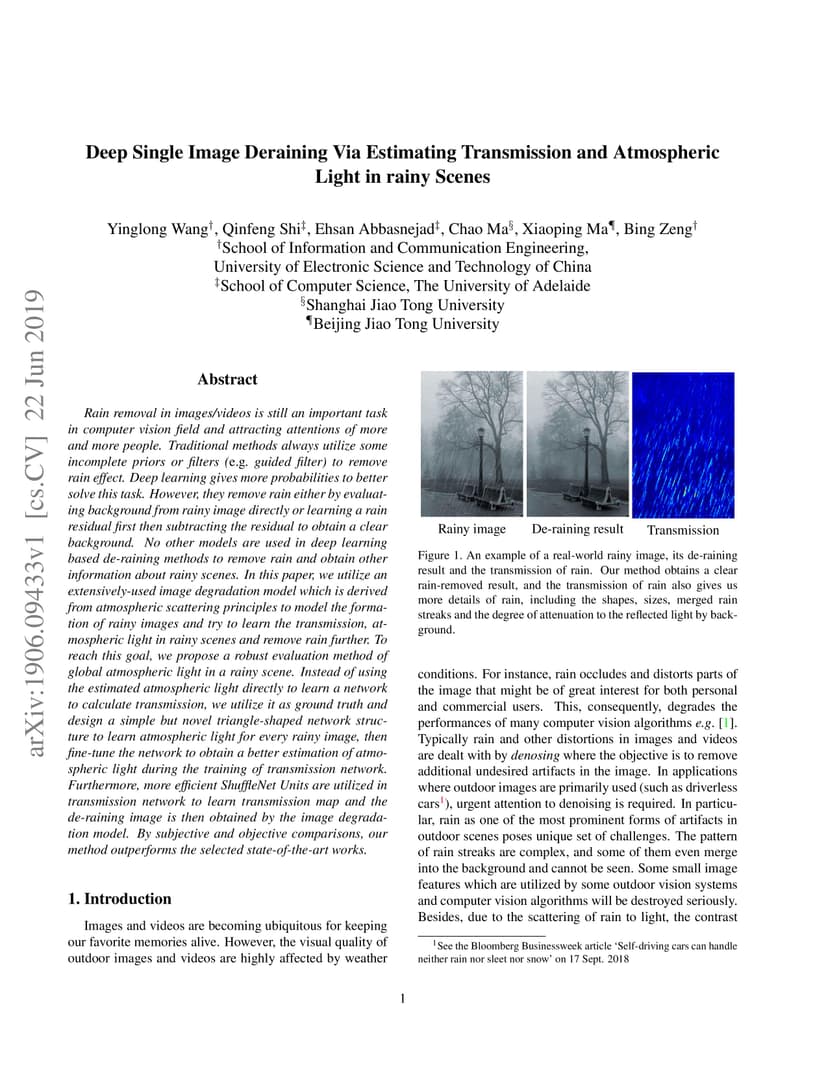 arXiv:1906.09433v1 [cs.CV] 22 Jun 2019

Deep Single Image Deraining Via Estimating Transmission and Atmospheric Light in rainy Scenes

Yinglong Wang$^{\dagger}$, Qinfeng Shi$^{\ddagger}$, Ehsan Abbasnejad$^{\ddagger}$, Chao Ma$^{\S}$, Xiaoping Ma$^{\P}$, Bing Zeng$^{\dagger}$
$^{\dagger}$School of Information and Communication Engineering, University of Electronic Science and Technology of China
$^{\ddagger}$School of Computer Science, The University of Adelaide
$^{\S}$Shanghai Jiao Tong University
$^{\P}$Beijing Jiao Tong University

Abstract

Rain removal in images/videos is still an important task in computer vision field and attracting attentions of more and more people. Traditional methods always utilize some incomplete priors or filters (e.g. guided filter) to remove rain effect. Deep learning gives more probabilities to better solve this task. However, they remove rain either by evaluating background from rainy image directly or learning a rain residual first then subtracting the residual to obtain a clear background. No other models are used in deep learning based de-raining methods to remove rain and obtain other information about rainy scenes. In this paper, we utilize an extensively-used image degradation model which is derived from atmospheric scattering principles to model the formation of rainy images and try to learn the transmission, atmospheric light in rainy scenes and remove rain further. To reach this goal, we propose a robust evaluation method of global atmospheric light in a rainy scene. Instead of using the estimated atmospheric light directly to learn a network to calculate transmission, we utilize it as ground truth and design a simple but novel triangle-shaped network structure to learn atmospheric light for every rainy image, then fine-tune the network to obtain a better estimation of atmospheric light during the training of transmission network. Furthermore, more efficient ShuffleNet Units are utilized in transmission network to learn transmission map and the de-raining image is then obtained by the image degradation model. By subjective and objective comparisons, our method outperforms the selected state-of-the-art works.

1. Introduction

Images and videos are becoming ubiquitous for keeping our favorite memories alive. However, the visual quality of outdoor images and videos are highly affected by weather

Rainy image De-raining result Transmission

Figure 1. An example of a real-world rainy image, its de-raining result and the transmission of rain. Our method obtains a clear rain-removed result, and the transmission of rain also gives us more details of rain, including the shapes, sizes, merged rain streaks and the degree of attenuation to the reflected light by background.

conditions. For instance, rain occludes and distorts parts of the image that might be of great interest for both personal and commercial users. This, consequently, degrades the performances of many computer vision algorithms e.g. [1]. Typically rain and other distortions in images and videos are dealt with by denosing where the objective is to remove additional undesired artifacts in the image. In applications where outdoor images are primarily used (such as driverless cars$^1$), urgent attention to denoising is required. In particular, rain as one of the most prominent forms of artifacts in outdoor scenes poses unique set of challenges. The pattern of rain streaks are complex, and some of them even merge into the background and cannot be seen. Some small image features which are utilized by some outdoor vision systems and computer vision algorithms will be destroyed seriously. Besides, due to the scattering of rain to light, the contrast

$^1$See the Bloomberg Businessweek article ‘Self-driving cars can handle neither rain nor sleet nor snow’ on 17 Sept. 2018

1